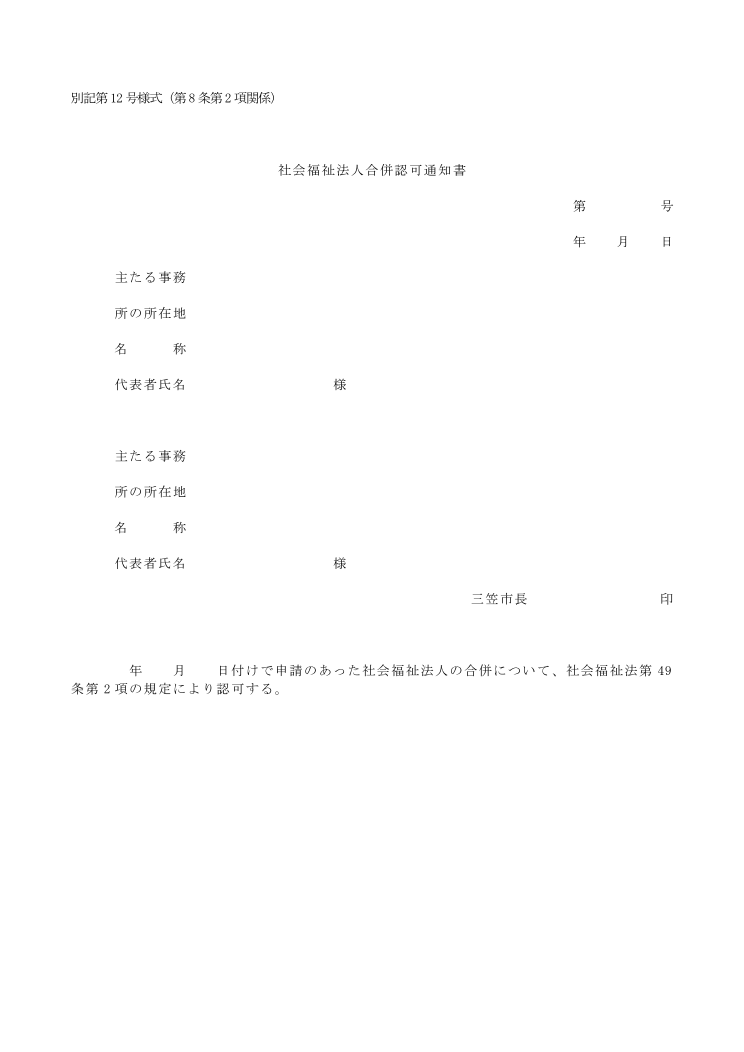 別記第12号様式（第8条第2項関係）

社会福祉法人合併認可通知書

第　　　　号

年　　月　　日

主たる事務

所の所在地

名　　　称

代表者氏名　　　　　　　　様

主たる事務

所の所在地

名　　　称

代表者氏名　　　　　　　　様

三笠市長　　　　　　　印

年　　月　　日付けで申請のあった社会福祉法人の合併について、社会福祉法第49条第2項の規定により認可する。